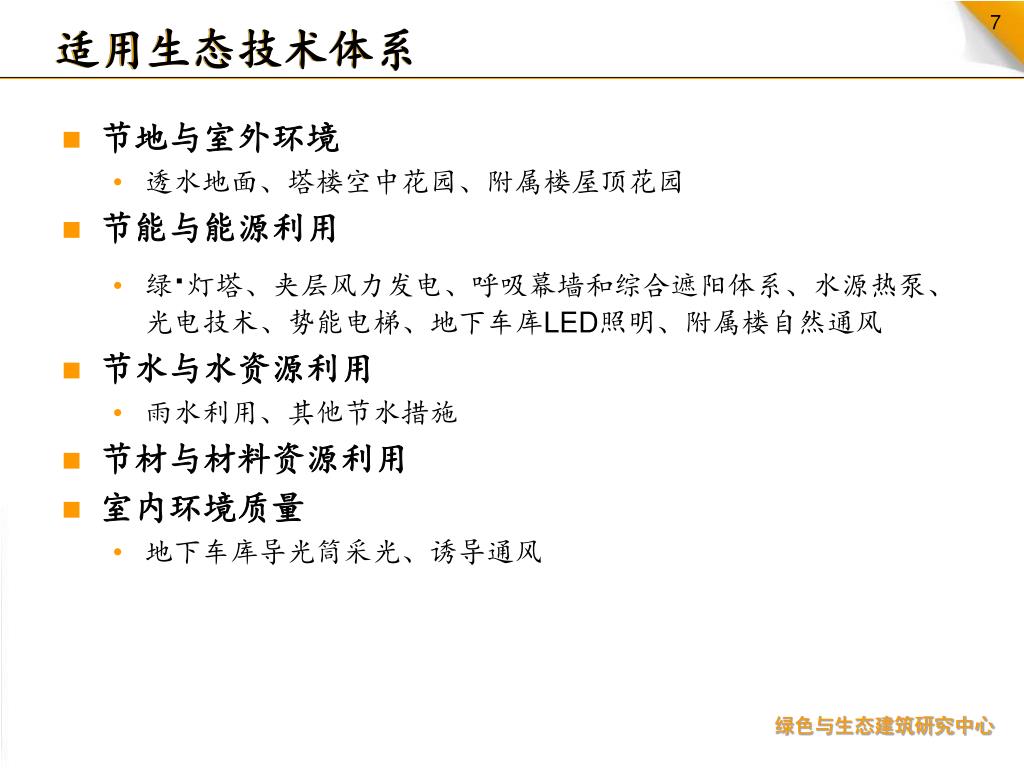 7

适用生态技术体系

■ 节地与室外环境
• 透水地面、塔楼空中花园、附属楼屋顶花园

■ 节能与能源利用
• 绿"灯塔、夹层风力发电、呼吸幕墙和综合遮阳体系、水源热泵、光电技术、势能电梯、地下车库LED照明、附属楼自然通风

■ 节水与水资源利用
• 雨水利用、其他节水措施

■ 节材与材料资源利用

■ 室内环境质量
• 地下车库导光筒采光、诱导通风

绿色与生态建筑研究中心